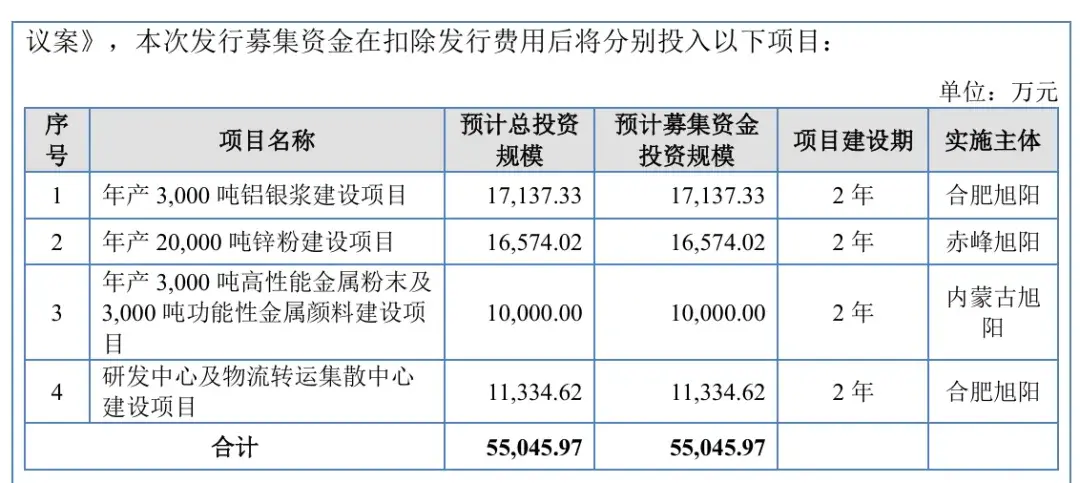 议案》，本次发行募集资金在扣除发行费用后将分别投入以下项目：

单位：万元

| 序号 | 项目名称 | 预计总投资规模 | 预计募集资金投资规模 | 项目建设期 | 实施主体 |
|---|---|---|---|---|---|
| 1 | 年产 3,000 吨铝银浆建设项目 | 17,137.33 | 17,137.33 | 2 年 | 合肥旭阳 |
| 2 | 年产 20,000 吨锌粉建设项目 | 16,574.02 | 16,574.02 | 2 年 | 赤峰旭阳 |
| 3 | 年产 3,000 吨高性能金属粉末及 3,000 吨功能性金属颜料建设项目 | 10,000.00 | 10,000.00 | 2 年 | 内蒙古旭阳 |
| 4 | 研发中心及物流转运集散中心建设项目 | 11,334.62 | 11,334.62 | 2 年 | 合肥旭阳 |
| 合计 | | 55,045.97 | 55,045.97 | | |